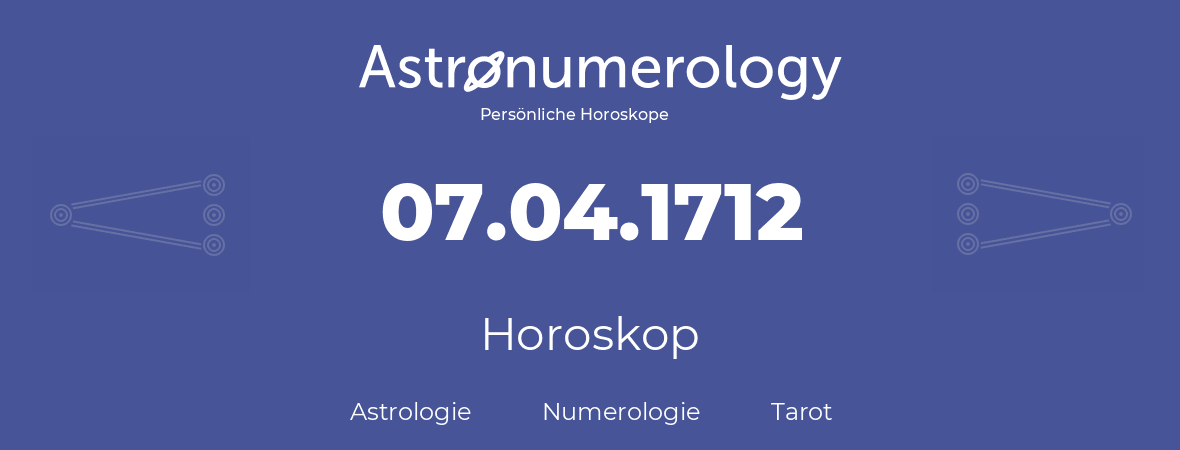 Astronumerology
Persönliche Horoskope

07.04.1712

Horoskop

Astrologie Numerologie Tarot